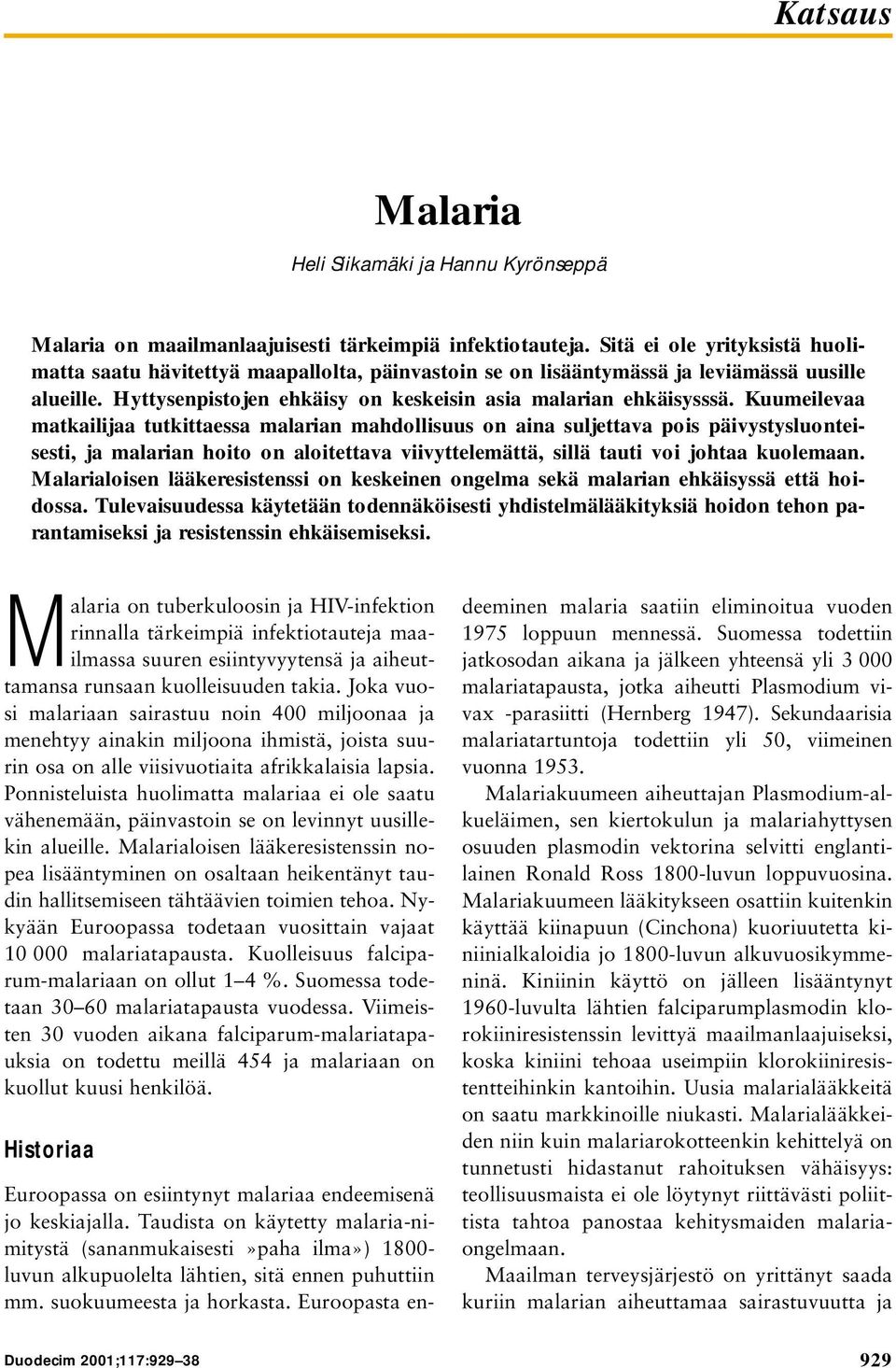 Katsaus

Malaria

Heli Siikamäki ja Hannu Kyrönseppä

Malaria on maailmanlaajuisesti tärkeimpiä infektiotauteja. Sitä ei ole yrityksistä huolimatta saatu hävitettyä maapallolta, päinvastoin se on lisääntymässä ja leviämässä uusille alueille. Hyttysenpistojen ehkäisy on keskeisin asia malarian ehkäisysssä. Kuumeilevaa matkailijaa tutkittaessa malarian mahdollisuus on aina suljettava pois päivystysluonteisesti, ja malarian hoito on aloitettava viivyttelemättä, sillä tauti voi johtaa kuolemaan. Malarialoisen lääkeresistenssi on keskeinen ongelma sekä malarian ehkäisyssä että hoidossa. Tulevaisuudessa käytetään todennäköisesti yhdistelmälääkityksiä hoidon tehon parantamiseksi ja resistenssin ehkäisemiseksi.

Malaria on tuberkuloosin ja HIV-infektion rinnalla tärkeimpiä infektiotauteja maailmassa suuren esiintyvyytensä ja aiheuttamansa runsaan kuolleisuuden takia. Joka vuosi malariaan sairastuu noin 400 miljoonaa ja menehtyy ainakin miljoona ihmistä, joista suurin osa on alle viisivuotiaita afrikkalaisia lapsia. Ponnisteluista huolimatta malariaa ei ole saatu vähenemään, päinvastoin se on levinnyt uusillekin alueille. Malarialoisen lääkeresistenssin nopea lisääntyminen on osaltaan heikentänyt taudin hallitsemiseen tähtäävien toimien tehoa. Nykyään Euroopassa todetaan vuosittain vajaat 10 000 malariatapausta. Kuolleisuus falciparum-malariaan on ollut 1–4 %. Suomessa todetaan 30–60 malariatapausta vuodessa. Viimeisten 30 vuoden aikana falciparum-malariatapauksia on todettu meillä 454 ja malariaan on kuollut kuusi henkilöä.

Historiaa

Euroopassa on esiintynyt malariaa endeemisenä jo keskiajalla. Taudista on käytetty malaria-nimitystä (sananmukaisesti »paha ilma») 1800-luvun alkupuolelta lähtien, sitä ennen puhuttiin mm. suokuumeesta ja horkasta. Euroopasta endeeminen malaria saatiin eliminoitua vuoden 1975 loppuun mennessä. Suomessa todettiin jatkosodan aikana ja jälkeen yhteensä yli 3 000 malariatapausta, jotka aiheutti Plasmodium vivax -parasiitti (Hernberg 1947). Sekundaarisia malariatartuntoja todettiin yli 50, viimeinen vuonna 1953.

Malariakuumeen aiheuttajan Plasmodium-alkueläimen, sen kiertokulun ja malariahyttysen osuuden plasmodin vektorina selvitti englantilainen Ronald Ross 1800-luvun loppuvuosina. Malariakuumeen lääkitykseen osattiin kuitenkin käyttää kiinapuun (Cinchona) kuoriuutetta kiniinialkaloidia jo 1800-luvun alkuvuosikymmeninä. Kiniinin käyttö on jälleen lisääntynyt 1960-luvulta lähtien falciparumplasmodin klorokiiniresistenssin levittyä maailmanlaajuiseksi, koska kiniini tehoaa useimpiin klorokiiniresistentteihinkin kantoihin. Uusia malarialääkkeitä on saatu markkinoille niukasti. Malarialääkkeiden niin kuin malariarokotteenkin kehittelyä on tunnetusti hidastanut rahoituksen vähäisyys: teollisuusmaista ei ole löytynyt riittävästi poliittista tahtoa panostaa kehitysmaiden malariaongelmaan.

Maailman terveysjärjestö on yrittänyt saada kuriin malarian aiheuttamaa sairastuvuutta ja

Duodecim 2001;117:929–38

929